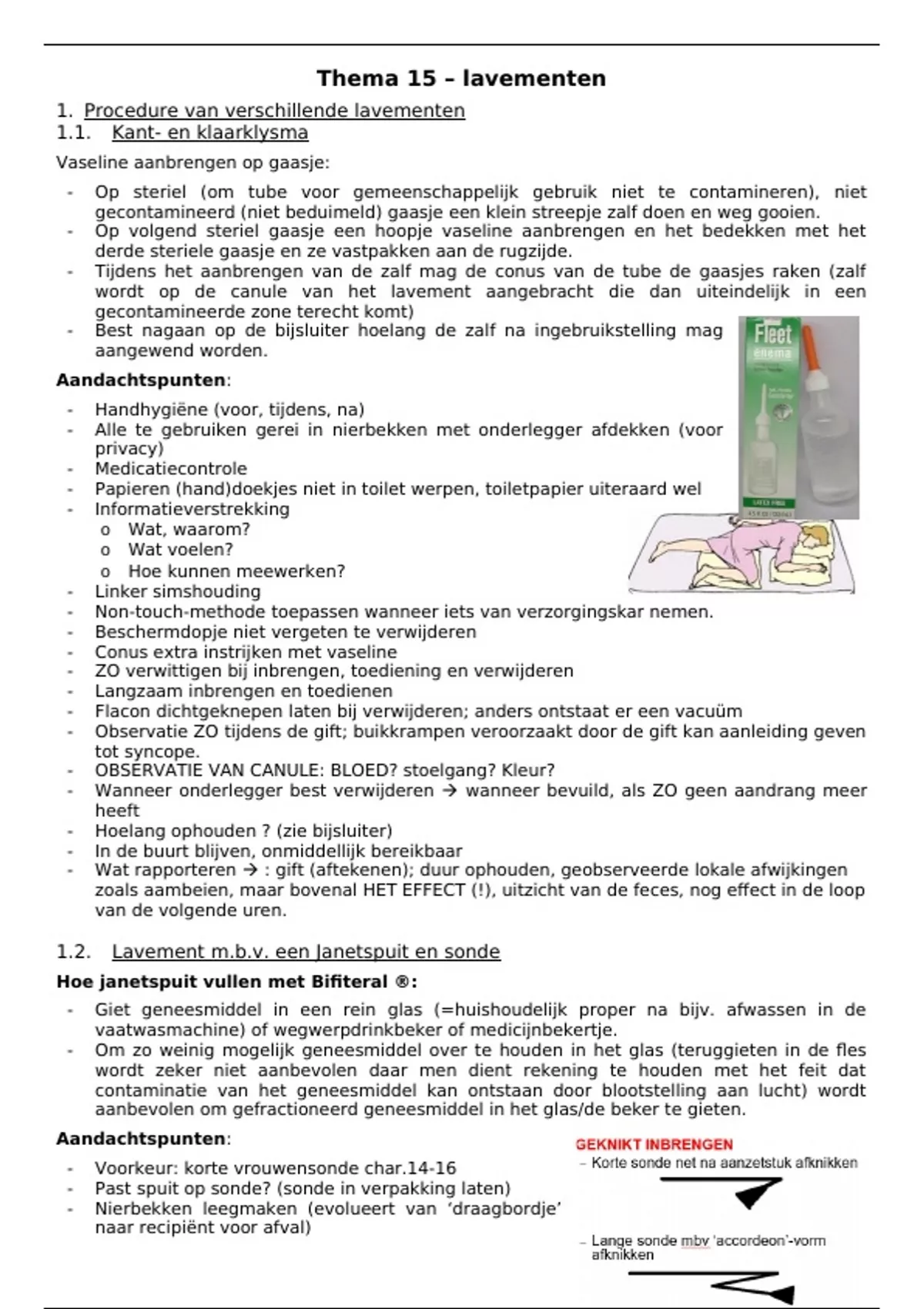 Thema 15 – lavementen

1. Procedure van verschillende lavementen

1.1. Kant- en klaarklysma

Vaseline aanbrengen op gaasje:

- Op steriel (om tube voor gemeenschappelijk gebruik niet te contamineren), niet gecontamineerd (niet beduimeld) gaasje een klein streepje zalf doen en weg gooien.
- Op volgend steriel gaasje een hoopje vaseline aanbrengen en het bedekken met het derde steriele gaasje en ze vastpakken aan de rugzijde.
- Tijdens het aanbrengen van de zalf mag de conus van de tube de gaasjes raken (zalf wordt op de canule van het lavement aangebracht die dan uiteindelijk in een gecontamineerde zone terecht komt)
- Best nagaan op de bijsluiter hoelang de zalf na ingebruikstelling mag aangewend worden.

Fleet enema

Aandachtspunten:

- Handhygiëne (voor, tijdens, na)
- Alle te gebruiken gerei in nierbekken met onderlegger afdekken (voor privacy)
- Medicatiecontrole
- Papieren (hand)doekjes niet in toilet werpen, toiletpapier uiteraard wel
- Informatieverstrekking
  o Wat, waarom?
  o Wat voelen?
  o Hoe kunnen meewerken?
- Linker simshouding
- Non-touch-methode toepassen wanneer iets van verzorgingskar nemen.
- Beschermdopje niet vergeten te verwijderen
- Conus extra instrijken met vaseline
- ZO verwittigen bij inbrengen, toediening en verwijderen
- Langzaam inbrengen en toedienen
- Flacon dichtgeknepen laten bij verwijderen; anders ontstaat er een vacuüm
- Observatie ZO tijdens de gift; buikkrampen veroorzaakt door de gift kan aanleiding geven tot syncope.
- OBSERVATIE VAN CANULE: BLOED? stoelgang? Kleur?
- Wanneer onderlegger best verwijderen → wanneer bevuild, als ZO geen aandrang meer heeft
- Hoelang ophouden ? (zie bijsluiter)
- In de buurt blijven, onmiddellijk bereikbaar
- Wat rapporteren → : gift (aftekenen); duur ophouden, geobserveerde lokale afwijkingen zoals aambeien, maar bovenal HET EFFECT (!), uitzicht van de feces, nog effect in de loop van de volgende uren.

1.2. Lavement m.b.v. een Janetspuit en sonde

Hoe janetspuit vullen met Bifiteral ®:

- Giet geneesmiddel in een rein glas (=huishoudelijk proper na bijv. afwassen in de vaatwasmachine) of wegwerpdrinkbeker of medicijnbekertje.
- Om zo weinig mogelijk geneesmiddel over te houden in het glas (teruggieten in de fles wordt zeker niet aanbevolen daar men dient rekening te houden met het feit dat contaminatie van het geneesmiddel kan ontstaan door blootstelling aan lucht) wordt aanbevolen om gefractioneerd geneesmiddel in het glas/de beker te gieten.

Aandachtspunten:

- Voorkeur: korte vrouwensonde char.14-16
- Past spuit op sonde? (sonde in verpakking laten)
- Nierbekken leegmaken (evolueert van 'draagbordje' naar recipiënt voor afval)

GEKNIKT INBRENGEN
– Korte sonde net na aanzetstuk afknikken
– Lange sonde mbv 'accordeon'-vorm afknikken